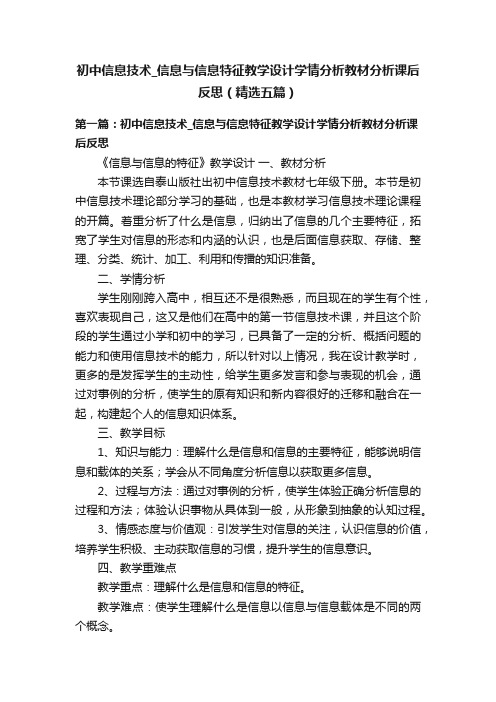 初中信息技术_信息与信息特征教学设计学情分析教材分析课后反思（精选五篇）

第一篇：初中信息技术_信息与信息特征教学设计学情分析教材分析课后反思

《信息与信息的特征》教学设计 一、教材分析

本节课选自泰山版社出初中信息技术教材七年级下册。本节是初中信息技术理论部分学习的基础，也是本教材学习信息技术理论课程的开篇。着重分析了什么是信息，归纳出了信息的几个主要特征，拓宽了学生对信息的形态和内涵的认识，也是后面信息获取、存储、整理、分类、统计、加工、利用和传播的知识准备。

二、学情分析

学生刚刚跨入高中，相互还不是很熟悉，而且现在的学生有个性，喜欢表现自己，这又是他们在高中的第一节信息技术课，并且这个阶段的学生通过小学和初中的学习，已具备了一定的分析、概括问题的能力和使用信息技术的能力，所以针对以上情况，我在设计教学时，更多的是发挥学生的主动性，给学生更多发言和参与表现的机会，通过对事例的分析，使学生的原有知识和新内容很好的迁移和融合在一起，构建起个人的信息知识体系。

三、教学目标

1、知识与能力：理解什么是信息和信息的主要特征，能够说明信息和载体的关系；学会从不同角度分析信息以获取更多信息。

2、过程与方法：通过对事例的分析，使学生体验正确分析信息的过程和方法；体验认识事物从具体到一般，从形象到抽象的认知过程。

3、情感态度与价值观：引发学生对信息的关注，认识信息的价值，培养学生积极、主动获取信息的习惯，提升学生的信息意识。

四、教学重难点

教学重点：理解什么是信息和信息的特征。

教学难点：使学生理解什么是信息以信息与信息载体是不同的两个概念。